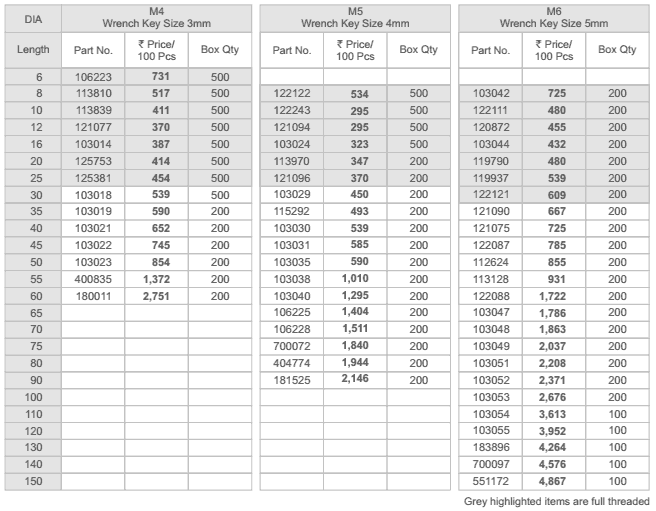 | DIA | M4 Wrench Key Size 3mm | | | M5 Wrench Key Size 4mm | | | M6 Wrench Key Size 5mm | | |
|---|---|---|---|---|---|---|---|---|---|
| Length | Part No. | ₹ Price/ 100 Pcs | Box Qty | Part No. | ₹ Price/ 100 Pcs | Box Qty | Part No. | ₹ Price/ 100 Pcs | Box Qty |
| 6 | 106223 | 731 | 500 | | | | | | |
| 8 | 113810 | 517 | 500 | 122122 | 534 | 500 | 103042 | 725 | 200 |
| 10 | 113839 | 411 | 500 | 122243 | 295 | 500 | 122111 | 480 | 200 |
| 12 | 121077 | 370 | 500 | 121094 | 295 | 500 | 120872 | 455 | 200 |
| 16 | 103014 | 387 | 500 | 103024 | 323 | 500 | 103044 | 432 | 200 |
| 20 | 125753 | 414 | 500 | 113970 | 347 | 200 | 119790 | 480 | 200 |
| 25 | 125381 | 454 | 500 | 121096 | 370 | 200 | 119937 | 539 | 200 |
| 30 | 103018 | 539 | 500 | 103029 | 450 | 200 | 122121 | 609 | 200 |
| 35 | 103019 | 590 | 200 | 115292 | 493 | 200 | 121090 | 667 | 200 |
| 40 | 103021 | 652 | 200 | 103030 | 539 | 200 | 121075 | 725 | 200 |
| 45 | 103022 | 745 | 200 | 103031 | 585 | 200 | 122087 | 785 | 200 |
| 50 | 103023 | 854 | 200 | 103035 | 590 | 200 | 112624 | 855 | 200 |
| 55 | 400835 | 1,372 | 200 | 103038 | 1,010 | 200 | 113128 | 931 | 200 |
| 60 | 180011 | 2,751 | 200 | 103040 | 1,295 | 200 | 122088 | 1,722 | 200 |
| 65 | | | | 106225 | 1,404 | 200 | 103047 | 1,786 | 200 |
| 70 | | | | 106228 | 1,511 | 200 | 103048 | 1,863 | 200 |
| 75 | | | | 700072 | 1,840 | 200 | 103049 | 2,037 | 200 |
| 80 | | | | 404774 | 1,944 | 200 | 103051 | 2,208 | 200 |
| 90 | | | | 181525 | 2,146 | 200 | 103052 | 2,371 | 200 |
| 100 | | | | | | | 103053 | 2,676 | 200 |
| 110 | | | | | | | 103054 | 3,613 | 100 |
| 120 | | | | | | | 103055 | 3,952 | 100 |
| 130 | | | | | | | 183896 | 4,264 | 100 |
| 140 | | | | | | | 700097 | 4,576 | 100 |
| 150 | | | | | | | 551172 | 4,867 | 100 |

Grey highlighted items are full threaded